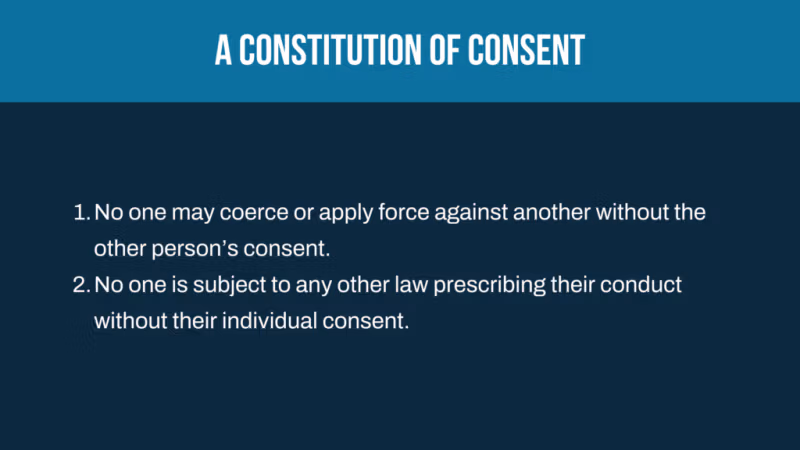 A CONSTITUTION OF CONSENT

1. No one may coerce or apply force against another without the other person's consent.
2. No one is subject to any other law prescribing their conduct without their individual consent.